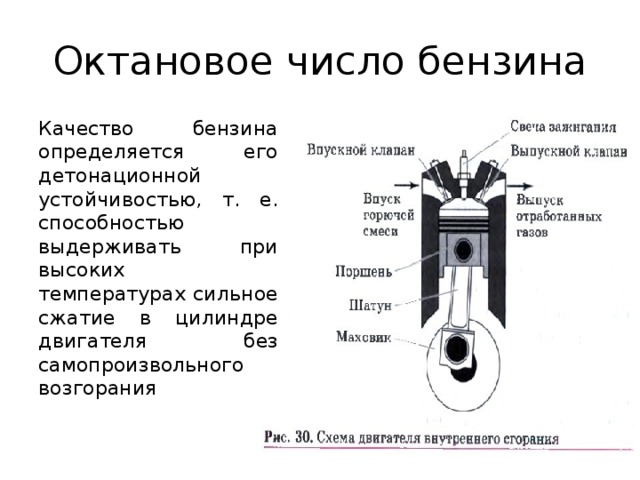 Октановое число бензина

Качество бензина определяется его детонационной устойчивостью, т. е. способностью выдерживать при высоких температурах сильное сжатие в цилиндре двигателя без самопроизвольного возгорания

Свеча зажигания
Впускной клапан
Выпускной клапан
Впуск горючей смеси
Выпуск отработанных газов
Поршень
Шатун
Маховик

Рис. 30. Схема двигателя внутреннего сгорания